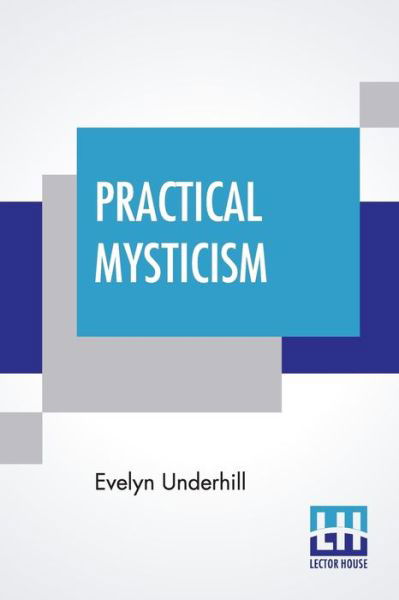 PRACTICAL MYSTICISM

Evelyn Underhill

LH
LECTOR HOUSE